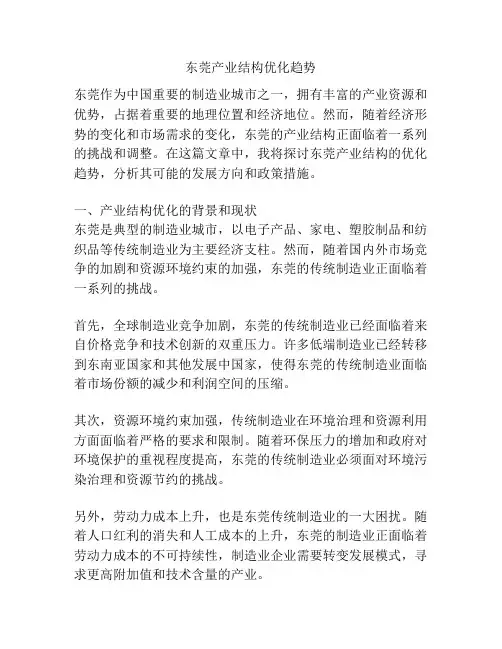 东莞产业结构优化趋势

东莞作为中国重要的制造业城市之一，拥有丰富的产业资源和优势，占据着重要的地理位置和经济地位。然而，随着经济形势的变化和市场需求的变化，东莞的产业结构正面临着一系列的挑战和调整。在这篇文章中，我将探讨东莞产业结构的优化趋势，分析其可能的发展方向和政策措施。

一、产业结构优化的背景和现状
东莞是典型的制造业城市，以电子产品、家电、塑胶制品和纺织品等传统制造业为主要经济支柱。然而，随着国内外市场竞争的加剧和资源环境约束的加强，东莞的传统制造业正面临着一系列的挑战。

首先，全球制造业竞争加剧，东莞的传统制造业已经面临着来自价格竞争和技术创新的双重压力。许多低端制造业已经转移到东南亚国家和其他发展中国家，使得东莞的传统制造业面临着市场份额的减少和利润空间的压缩。

其次，资源环境约束加强，传统制造业在环境治理和资源利用方面面临着严格的要求和限制。随着环保压力的增加和政府对环境保护的重视程度提高，东莞的传统制造业必须面对环境污染治理和资源节约的挑战。

另外，劳动力成本上升，也是东莞传统制造业的一大困扰。随着人口红利的消失和人工成本的上升，东莞的制造业正面临着劳动力成本的不可持续性，制造业企业需要转变发展模式，寻求更高附加值和技术含量的产业。